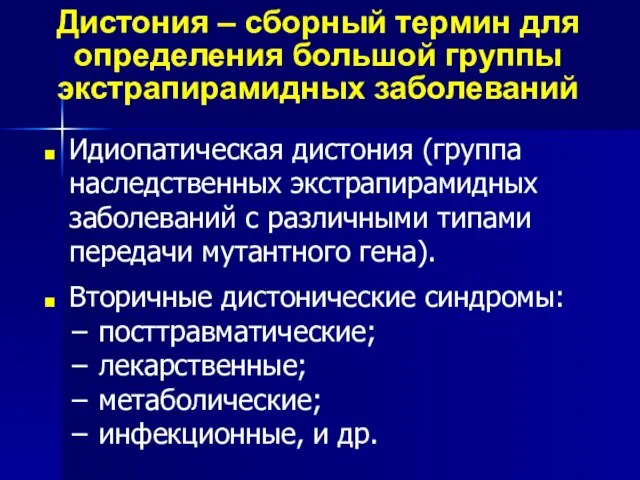 Дистония – сборный термин для определения большой группы экстрапирамидных заболеваний

Идиопатическая дистония (группа наследственных экстрапирамидных заболеваний с различными типами передачи мутантного гена).

Вторичные дистонические синдромы:
– посттравматические;
– лекарственные;
– метаболические;
– инфекционные, и др.